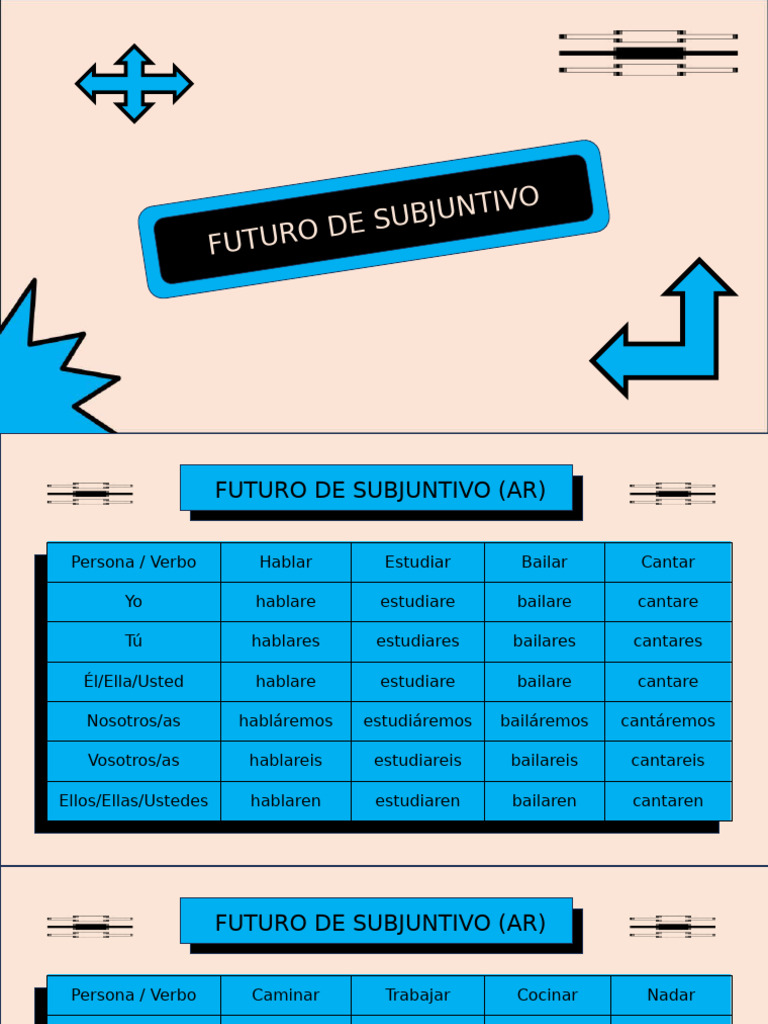 FUTURO DE SUBJUNTIVO

FUTURO DE SUBJUNTIVO (AR)

| Persona / Verbo | Hablar | Estudiar | Bailar | Cantar |
|---|---|---|---|---|
| Yo | hablare | estudiare | bailare | cantare |
| Tú | hablares | estudiares | bailares | cantares |
| Él/Ella/Usted | hablare | estudiare | bailare | cantare |
| Nosotros/as | habláremos | estudiáremos | bailáremos | cantáremos |
| Vosotros/as | hablareis | estudiareis | bailareis | cantareis |
| Ellos/Ellas/Ustedes | hablaren | estudiaren | bailaren | cantaren |

FUTURO DE SUBJUNTIVO (AR)

| Persona / Verbo | Caminar | Trabajar | Cocinar | Nadar |
|---|---|---|---|---|